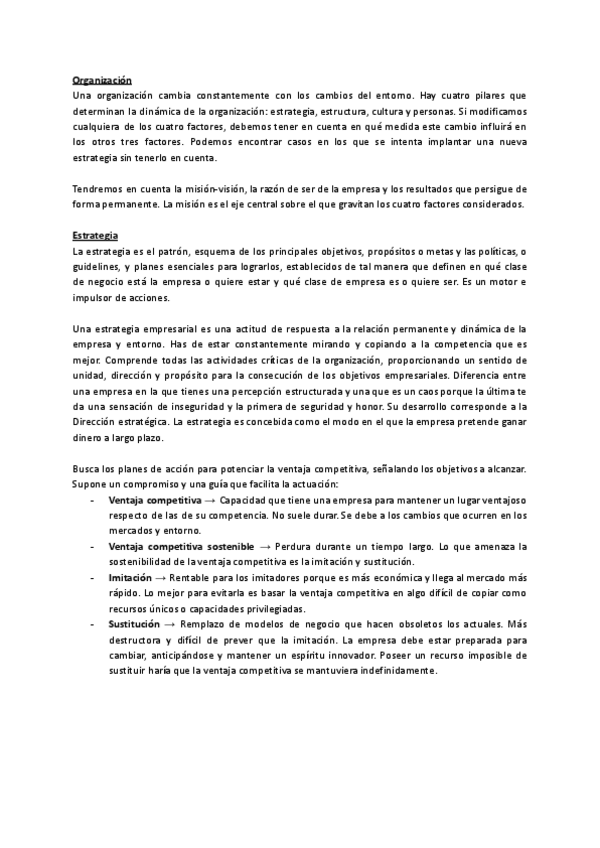 Organización
Una organización cambia constantemente con los cambios del entorno. Hay cuatro pilares que determinan la dinámica de la organización: estrategia, estructura, cultura y personas. Si modificamos cualquiera de los cuatro factores, debemos tener en cuenta en qué medida este cambio influirá en los otros tres factores. Podemos encontrar casos en los que se intenta implantar una nueva estrategia sin tenerlo en cuenta.

Tendremos en cuenta la misión-visión, la razón de ser de la empresa y los resultados que persigue de forma permanente. La misión es el eje central sobre el que gravitan los cuatro factores considerados.

Estrategia
La estrategia es el patrón, esquema de los principales objetivos, propósitos o metas y las políticas, o guidelines, y planes esenciales para lograrlos, establecidos de tal manera que definen en qué clase de negocio está la empresa o quiere estar y qué clase de empresa es o quiere ser. Es un motor e impulsor de acciones.

Una estrategia empresarial es una actitud de respuesta a la relación permanente y dinámica de la empresa y entorno. Has de estar constantemente mirando y copiando a la competencia que es mejor. Comprende todas las actividades críticas de la organización, proporcionando un sentido de unidad, dirección y propósito para la consecución de los objetivos empresariales. Diferencia entre una empresa en la que tienes una percepción estructurada y una que es un caos porque la última te da una sensación de inseguridad y la primera de seguridad y honor. Su desarrollo corresponde a la Dirección estratégica. La estrategia es concebida como el modo en el que la empresa pretende ganar dinero a largo plazo.

Busca los planes de acción para potenciar la ventaja competitiva, señalando los objetivos a alcanzar. Supone un compromiso y una guía que facilita la actuación:
- Ventaja competitiva → Capacidad que tiene una empresa para mantener un lugar ventajoso respecto de las de su competencia. No suele durar. Se debe a los cambios que ocurren en los mercados y entorno.
- Ventaja competitiva sostenible → Perdura durante un tiempo largo. Lo que amenaza la sostenibilidad de la ventaja competitiva es la imitación y sustitución.
- Imitación → Rentable para los imitadores porque es más económica y llega al mercado más rápido. Lo mejor para evitarla es basar la ventaja competitiva en algo difícil de copiar como recursos únicos o capacidades privilegiadas.
- Sustitución → Remplazo de modelos de negocio que hacen obsoletos los actuales. Más destructora y difícil de prever que la imitación. La empresa debe estar preparada para cambiar, anticipándose y mantener un espíritu innovador. Poseer un recurso imposible de sustituir haría que la ventaja competitiva se mantuviera indefinidamente.